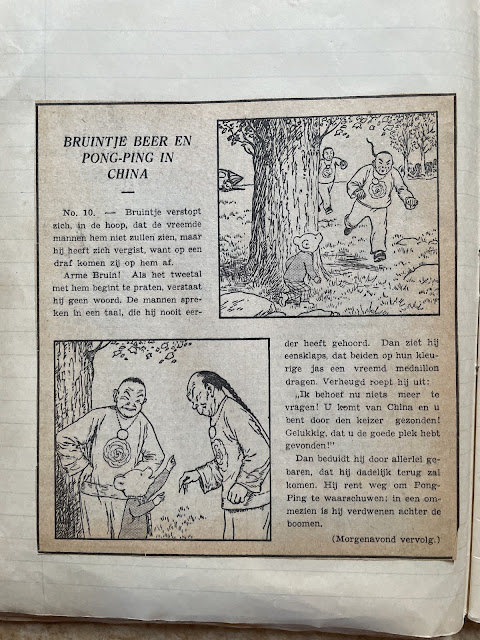 BRUINTJE BEER EN PONG-PING IN CHINA

No. 10. — Bruintje verstopt zich, in de hoop, dat de vreemde mannen hem niet zullen zien, maar hij heeft zich vergist, want op een draf komen zij op hem af.

Arme Bruin! Als het tweetal met hem begint te praten, verstaat hij geen woord. De mannen spreken in een taal, die hij nooit eerder heeft gehoord. Dan ziet hij eensklaps, dat beiden op hun kleurige jas een vreemd medaillon dragen. Verheugd roept hij uit:

„Ik behoef nu niets meer te vragen! U komt van China en u bent door den keizer gezonden! Gelukkig, dat u de goede plek hebt gevonden!"

Dan beduidt hij door allerlei gebaren, dat hij dadelijk terug zal komen. Hij rent weg om Pong-Ping te waarschuwen; in een ommezien is hij verdwenen achter de boomen.

(Morgenavond vervolg.)